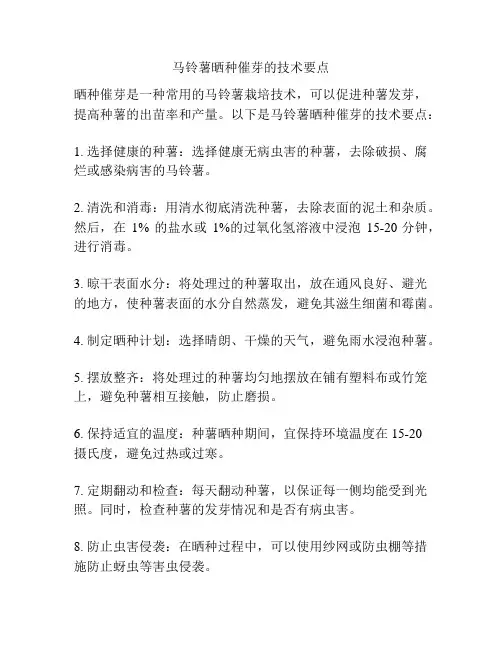 马铃薯晒种催芽的技术要点

晒种催芽是一种常用的马铃薯栽培技术，可以促进种薯发芽，提高种薯的出苗率和产量。以下是马铃薯晒种催芽的技术要点：

1. 选择健康的种薯：选择健康无病虫害的种薯，去除破损、腐烂或感染病害的马铃薯。

2. 清洗和消毒：用清水彻底清洗种薯，去除表面的泥土和杂质。然后，在 1% 的盐水或 1%的过氧化氢溶液中浸泡 15-20 分钟，进行消毒。

3. 晾干表面水分：将处理过的种薯取出，放在通风良好、避光的地方，使种薯表面的水分自然蒸发，避免其滋生细菌和霉菌。

4. 制定晒种计划：选择晴朗、干燥的天气，避免雨水浸泡种薯。

5. 摆放整齐：将处理过的种薯均匀地摆放在铺有塑料布或竹笼上，避免种薯相互接触，防止磨损。

6. 保持适宜的温度：种薯晒种期间，宜保持环境温度在 15-20 摄氏度，避免过热或过寒。

7. 定期翻动和检查：每天翻动种薯，以保证每一侧均能受到光照。同时，检查种薯的发芽情况和是否有病虫害。

8. 防止虫害侵袭：在晒种过程中，可以使用纱网或防虫棚等措施防止蚜虫等害虫侵袭。